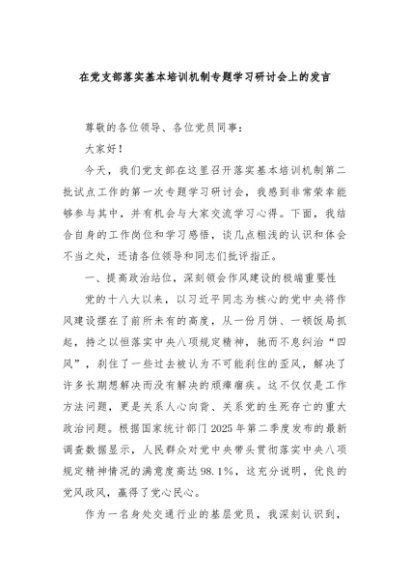 在党支部落实基本培训机制专题学习研讨会上的发言

尊敬的各位领导、各位党员同事：

大家好！

今天，我们党支部在这里召开落实基本培训机制第二批试点工作的第一次专题学习研讨会，我感到非常荣幸能够参与其中，并有机会与大家交流学习心得。下面，我结合自身的工作岗位和学习感悟，谈几点粗浅的认识和体会不当之处，还请各位领导和同志们批评指正。

一、提高政治站位，深刻领会作风建设的极端重要性

党的十八大以来，以习近平同志为核心的党中央将作风建设摆在了前所未有的高度，从一份月饼、一顿饭局抓起，持之以恒落实中央八项规定精神，驰而不息纠治“四风”，刹住了一些过去被认为不可能刹住的歪风，解决了许多长期想解决而没有解决的顽瘴痼疾。这不仅仅是工作方法问题，更是关系人心向背、关系党的生死存亡的重大政治问题。根据国家统计部门2025年第二季度发布的最新调查数据显示，人民群众对党中央带头贯彻落实中央八项规定精神情况的满意度高达98.1%，这充分说明，优良的党风政风，赢得了党心民心。

作为一名身处交通行业的基层党员，我深刻认识到，